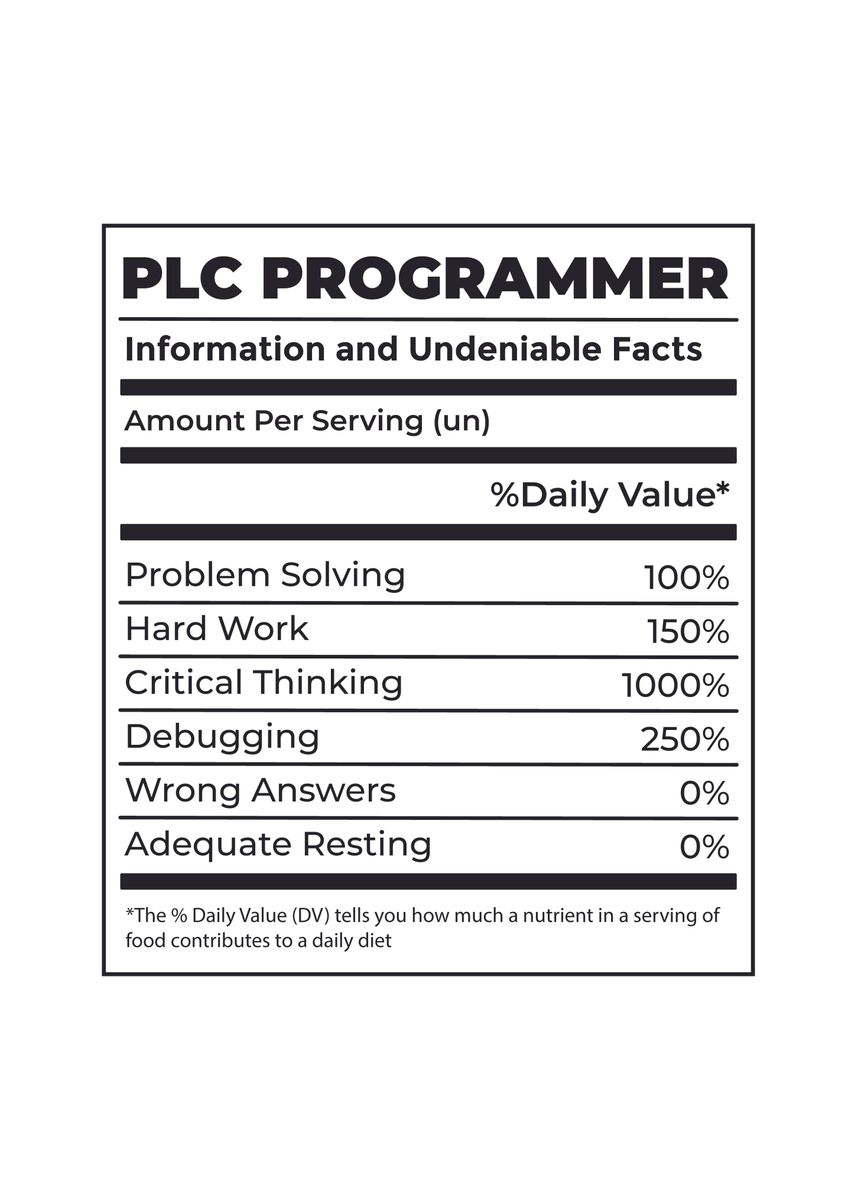 PLC PROGRAMMER

Information and Undeniable Facts

Amount Per Serving (un)

%Daily Value*

Problem Solving 100%

Hard Work 150%

Critical Thinking 1000%

Debugging 250%

Wrong Answers 0%

Adequate Resting 0%

*The % Daily Value (DV) tells you how much a nutrient in a serving of food contributes to a daily diet